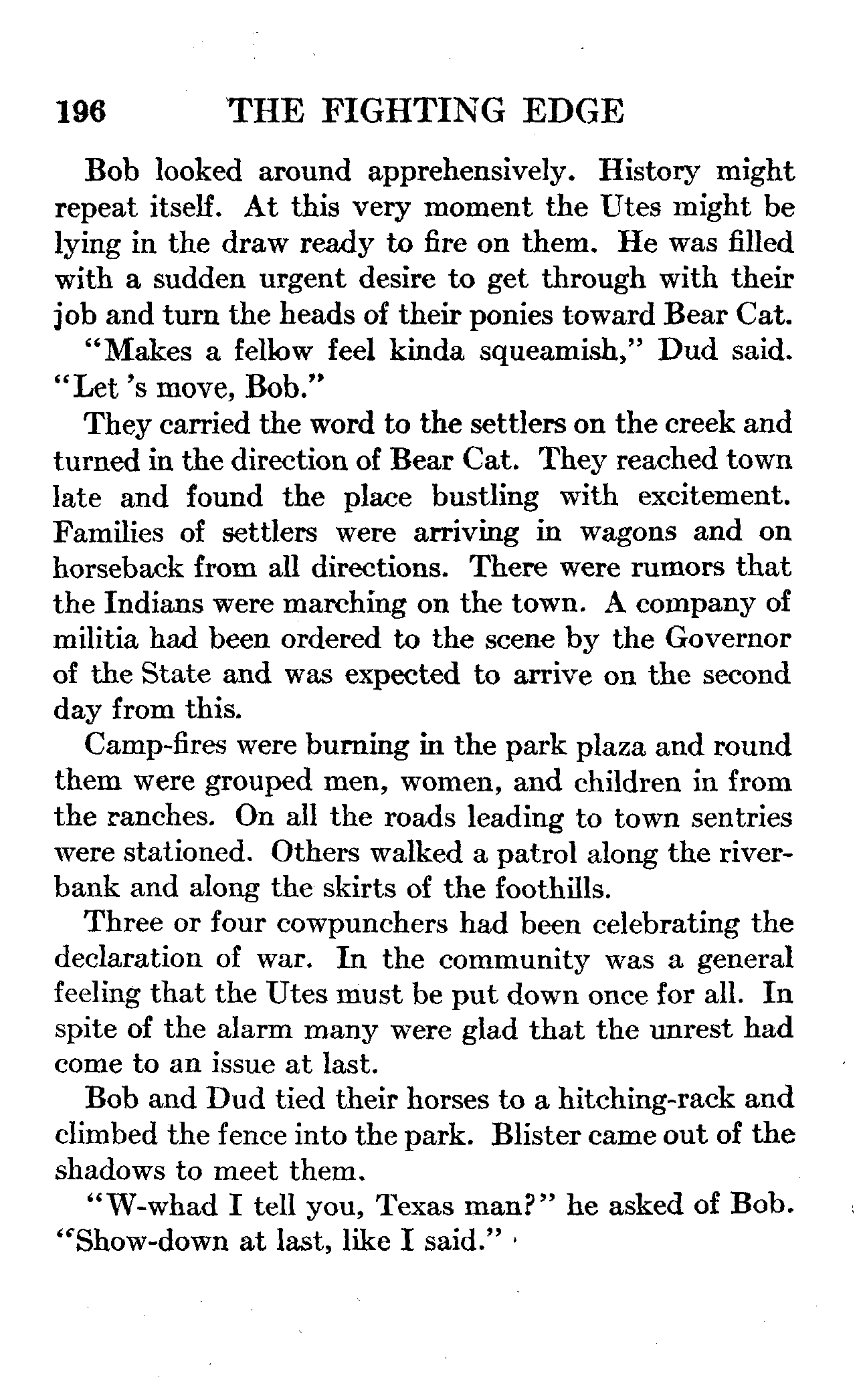 196 THE FIGHTING EDGE

Bob looked around apprehensively. History might repeat itself. At this very moment the Utes might be lying in the draw ready to fire on them. He was filled with a sudden urgent desire to get through with their job and turn the heads of their ponies toward Bear Cat.

"Makes a fellow feel kinda squeamish," Dud said. "Let 's move, Bob."

They carried the word to the settlers on the creek and turned in the direction of Bear Cat. They reached town late and found the place bustling with excitement. Families of settlers were arriving in wagons and on horseback from all directions. There were rumors that the Indians were marching on the town. A company of militia had been ordered to the scene by the Governor of the State and was expected to arrive on the second day from this.

Camp-fires were burning in the park plaza and round them were grouped men, women, and children in from the ranches. On all the roads leading to town sentries were stationed. Others walked a patrol along the riverbank and along the skirts of the foothills.

Three or four cowpunchers had been celebrating the declaration of war. In the community was a general feeling that the Utes must be put down once for all. In spite of the alarm many were glad that the unrest had come to an issue at last.

Bob and Dud tied their horses to a hitching-rack and climbed the fence into the park. Blister came out of the shadows to meet them.

"W-whad I tell you, Texas man?" he asked of Bob. "Show-down at last, like I said."